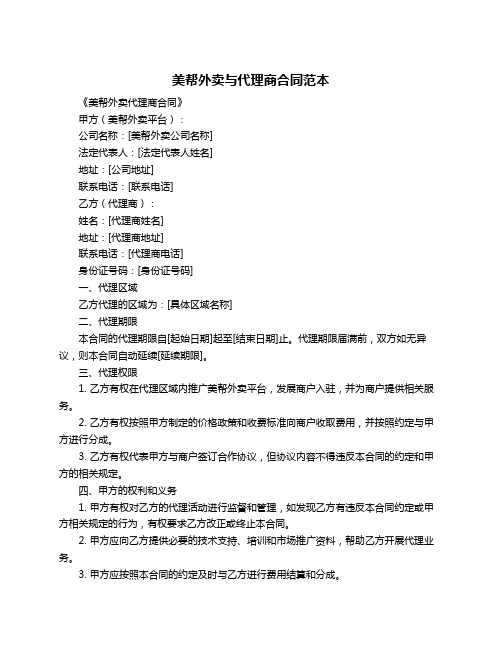 美帮外卖与代理商合同范本

《美帮外卖代理商合同》

甲方（美帮外卖平台）：

公司名称：[美帮外卖公司名称]

法定代表人：[法定代表人姓名]

地址：[公司地址]

联系电话：[联系电话]

乙方（代理商）：

姓名：[代理商姓名]

地址：[代理商地址]

联系电话：[代理商电话]

身份证号码：[身份证号码]

一、代理区域

乙方代理的区域为：[具体区域名称]

二、代理期限

本合同的代理期限自[起始日期]起至[结束日期]止。代理期限届满前，双方如无异议，则本合同自动延续[延续期限]。

三、代理权限

1. 乙方有权在代理区域内推广美帮外卖平台，发展商户入驻，并为商户提供相关服务。

2. 乙方有权按照甲方制定的价格政策和收费标准向商户收取费用，并按照约定与甲方进行分成。

3. 乙方有权代表甲方与商户签订合作协议，但协议内容不得违反本合同的约定和甲方的相关规定。

四、甲方的权利和义务

1. 甲方有权对乙方的代理活动进行监督和管理，如发现乙方有违反本合同约定或甲方相关规定的行为，有权要求乙方改正或终止本合同。

2. 甲方应向乙方提供必要的技术支持、培训和市场推广资料，帮助乙方开展代理业务。

3. 甲方应按照本合同的约定及时与乙方进行费用结算和分成。